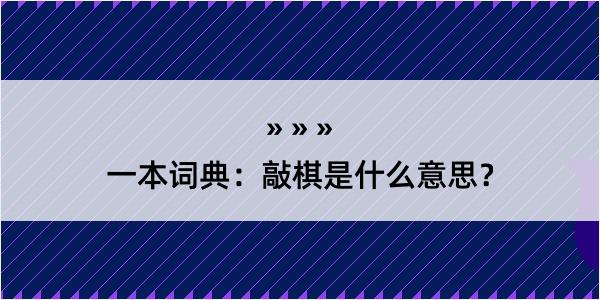 » » »

一本词典：敲棋是什么意思？